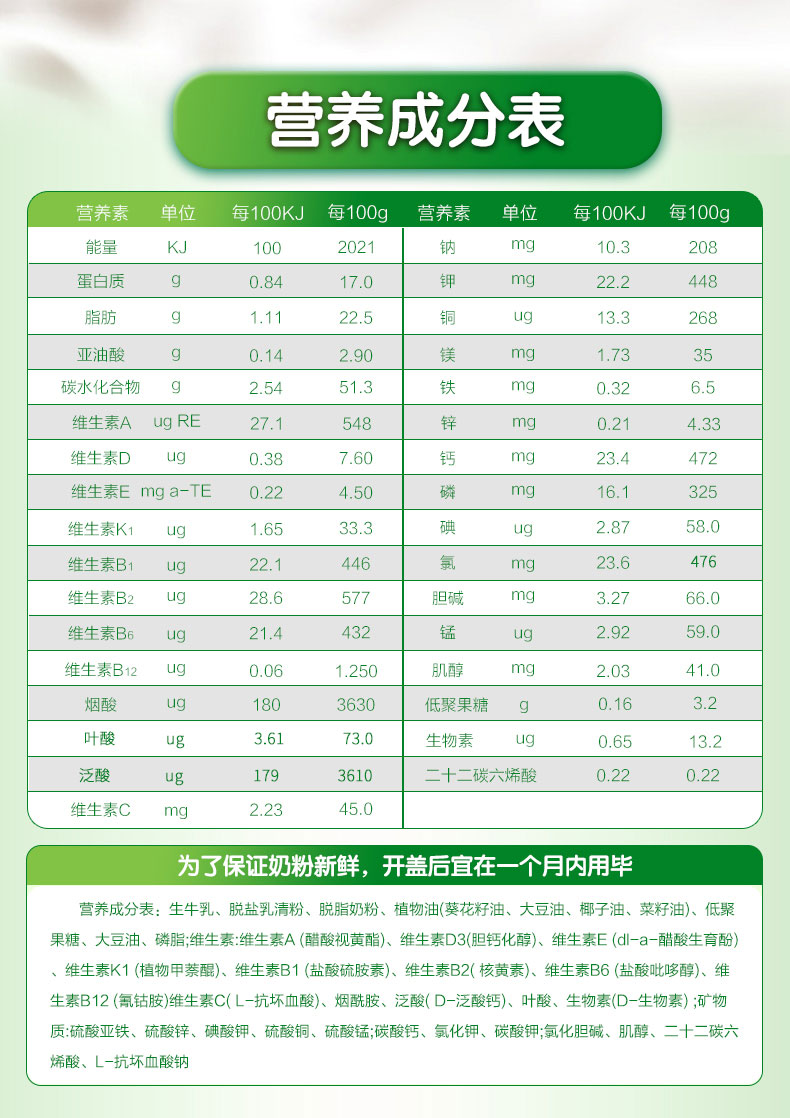 营养成分表

| 营养素 | 单位 | 每100KJ | 每100g | 营养素 | 单位 | 每100KJ | 每100g |
|---|---|---|---|---|---|---|---|
| 能量 | KJ | 100 | 2021 | 钠 | mg | 10.3 | 208 |
| 蛋白质 | g | 0.84 | 17.0 | 钾 | mg | 22.2 | 448 |
| 脂肪 | g | 1.11 | 22.5 | 铜 | ug | 13.3 | 268 |
| 亚油酸 | g | 0.14 | 2.90 | 镁 | mg | 1.73 | 35 |
| 碳水化合物 | g | 2.54 | 51.3 | 铁 | mg | 0.32 | 6.5 |
| 维生素A | ug RE | 27.1 | 548 | 锌 | mg | 0.21 | 4.33 |
| 维生素D | ug | 0.38 | 7.60 | 钙 | mg | 23.4 | 472 |
| 维生素E | mg a-TE | 0.22 | 4.50 | 磷 | mg | 16.1 | 325 |
| 维生素K1 | ug | 1.65 | 33.3 | 碘 | ug | 2.87 | 58.0 |
| 维生素B1 | ug | 22.1 | 446 | 氯 | mg | 23.6 | 476 |
| 维生素B2 | ug | 28.6 | 577 | 胆碱 | mg | 3.27 | 66.0 |
| 维生素B6 | ug | 21.4 | 432 | 锰 | ug | 2.92 | 59.0 |
| 维生素B12 | ug | 0.06 | 1.250 | 肌醇 | mg | 2.03 | 41.0 |
| 烟酸 | ug | 180 | 3630 | 低聚果糖 | g | 0.16 | 3.2 |
| 叶酸 | ug | 3.61 | 73.0 | 生物素 | ug | 0.65 | 13.2 |
| 泛酸 | ug | 179 | 3610 | 二十二碳六烯酸 | | 0.22 | 0.22 |
| 维生素C | mg | 2.23 | 45.0 | | | | |

为了保证奶粉新鲜，开盖后宜在一个月内用毕

营养成分表：生牛乳、脱盐乳清粉、脱脂奶粉、植物油(葵花籽油、大豆油、椰子油、菜籽油)、低聚果糖、大豆油、磷脂;维生素:维生素A (醋酸视黄酯)、维生素D3(胆钙化醇)、维生素E (dl-a-醋酸生育酚)、维生素K1 (植物甲萘醌)、维生素B1 (盐酸硫胺素)、维生素B2( 核黄素)、维生素B6 (盐酸吡哆醇)、维生素B12 (氰钴胺)维生素C( L-抗坏血酸)、烟酰胺、泛酸( D-泛酸钙)、叶酸、生物素(D-生物素) ;矿物质:硫酸亚铁、硫酸锌、碘酸钾、硫酸铜、硫酸锰;碳酸钙、氯化钾、碳酸钾;氯化胆碱、肌醇、二十二碳六烯酸、L-抗坏血酸钠